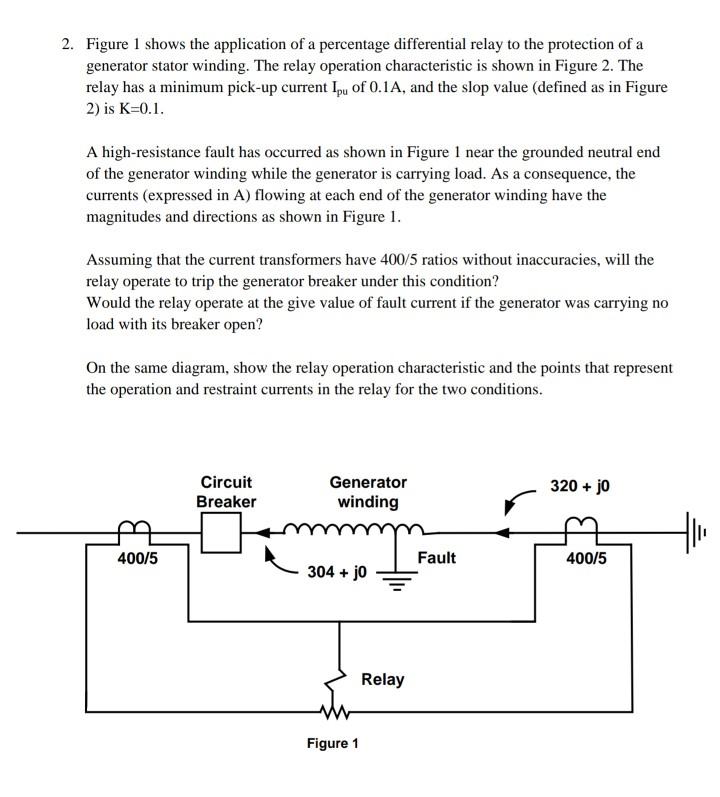 2. Figure 1 shows the application of a percentage differential relay to the protection of a generator stator winding. The relay operation characteristic is shown in Figure 2. The relay has a minimum pick-up current $I_{pu}$ of 0.1A, and the slop value (defined as in Figure 2) is K=0.1.

A high-resistance fault has occurred as shown in Figure 1 near the grounded neutral end of the generator winding while the generator is carrying load. As a consequence, the currents (expressed in A) flowing at each end of the generator winding have the magnitudes and directions as shown in Figure 1.

Assuming that the current transformers have 400/5 ratios without inaccuracies, will the relay operate to trip the generator breaker under this condition?
Would the relay operate at the give value of fault current if the generator was carrying no load with its breaker open?

On the same diagram, show the relay operation characteristic and the points that represent the operation and restraint currents in the relay for the two conditions.

Circuit Breaker

Generator winding

320 + j0

400/5

304 + j0

Fault

400/5

Relay

Figure 1